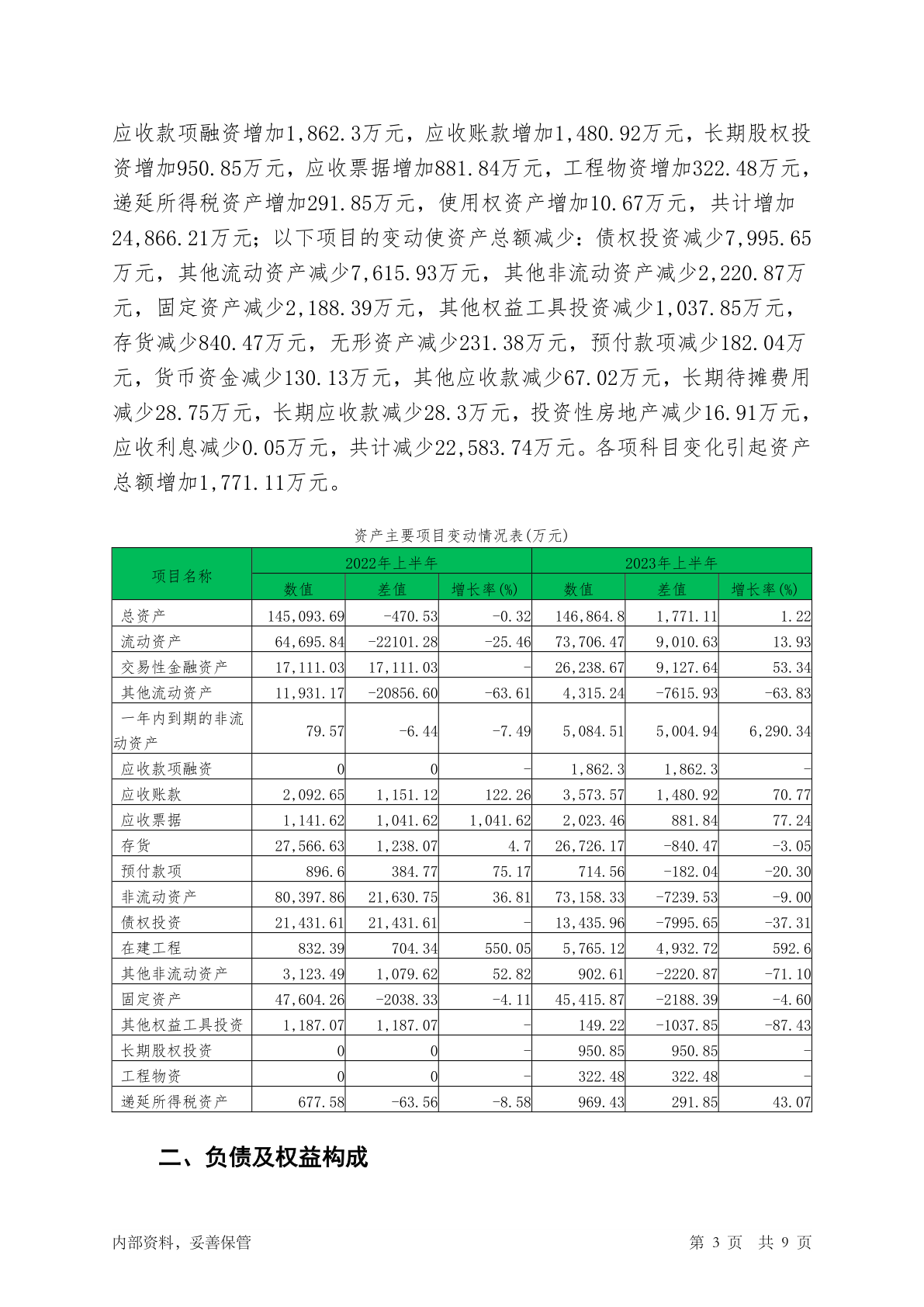 应收款项融资增加1,862.3万元，应收账款增加1,480.92万元，长期股权投资增加950.85万元，应收票据增加881.84万元，工程物资增加322.48万元，递延所得税资产增加291.85万元，使用权资产增加10.67万元，共计增加24,866.21万元；以下项目的变动使资产总额减少：债权投资减少7,995.65万元，其他流动资产减少7,615.93万元，其他非流动资产减少2,220.87万元，固定资产减少2,188.39万元，其他权益工具投资减少1,037.85万元，存货减少840.47万元，无形资产减少231.38万元，预付款项减少182.04万元，货币资金减少130.13万元，其他应收款减少67.02万元，长期待摊费用减少28.75万元，长期应收款减少28.3万元，投资性房地产减少16.91万元，应收利息减少0.05万元，共计减少22,583.74万元。各项科目变化引起资产总额增加1,771.11万元。

资产主要项目变动情况表(万元)

| 项目名称 | 2022年上半年 | | | 2023年上半年 | | |
|---|---|---|---|---|---|---|
| | 数值 | 差值 | 增长率(%) | 数值 | 差值 | 增长率(%) |
| 总资产 | 145,093.69 | -470.53 | -0.32 | 146,864.8 | 1,771.11 | 1.22 |
| 流动资产 | 64,695.84 | -22101.28 | -25.46 | 73,706.47 | 9,010.63 | 13.93 |
| 交易性金融资产 | 17,111.03 | 17,111.03 | - | 26,238.67 | 9,127.64 | 53.34 |
| 其他流动资产 | 11,931.17 | -20856.60 | -63.61 | 4,315.24 | -7615.93 | -63.83 |
| 一年内到期的非流动资产 | 79.57 | -6.44 | -7.49 | 5,084.51 | 5,004.94 | 6,290.34 |
| 应收款项融资 | 0 | 0 | - | 1,862.3 | 1,862.3 | - |
| 应收账款 | 2,092.65 | 1,151.12 | 122.26 | 3,573.57 | 1,480.92 | 70.77 |
| 应收票据 | 1,141.62 | 1,041.62 | 1,041.62 | 2,023.46 | 881.84 | 77.24 |
| 存货 | 27,566.63 | 1,238.07 | 4.7 | 26,726.17 | -840.47 | -3.05 |
| 预付款项 | 896.6 | 384.77 | 75.17 | 714.56 | -182.04 | -20.30 |
| 非流动资产 | 80,397.86 | 21,630.75 | 36.81 | 73,158.33 | -7239.53 | -9.00 |
| 债权投资 | 21,431.61 | 21,431.61 | - | 13,435.96 | -7995.65 | -37.31 |
| 在建工程 | 832.39 | 704.34 | 550.05 | 5,765.12 | 4,932.72 | 592.6 |
| 其他非流动资产 | 3,123.49 | 1,079.62 | 52.82 | 902.61 | -2220.87 | -71.10 |
| 固定资产 | 47,604.26 | -2038.33 | -4.11 | 45,415.87 | -2188.39 | -4.60 |
| 其他权益工具投资 | 1,187.07 | 1,187.07 | - | 149.22 | -1037.85 | -87.43 |
| 长期股权投资 | 0 | 0 | - | 950.85 | 950.85 | - |
| 工程物资 | 0 | 0 | - | 322.48 | 322.48 | - |
| 递延所得税资产 | 677.58 | -63.56 | -8.58 | 969.43 | 291.85 | 43.07 |

二、负债及权益构成

内部资料，妥善保管　　第 3 页　共 9 页